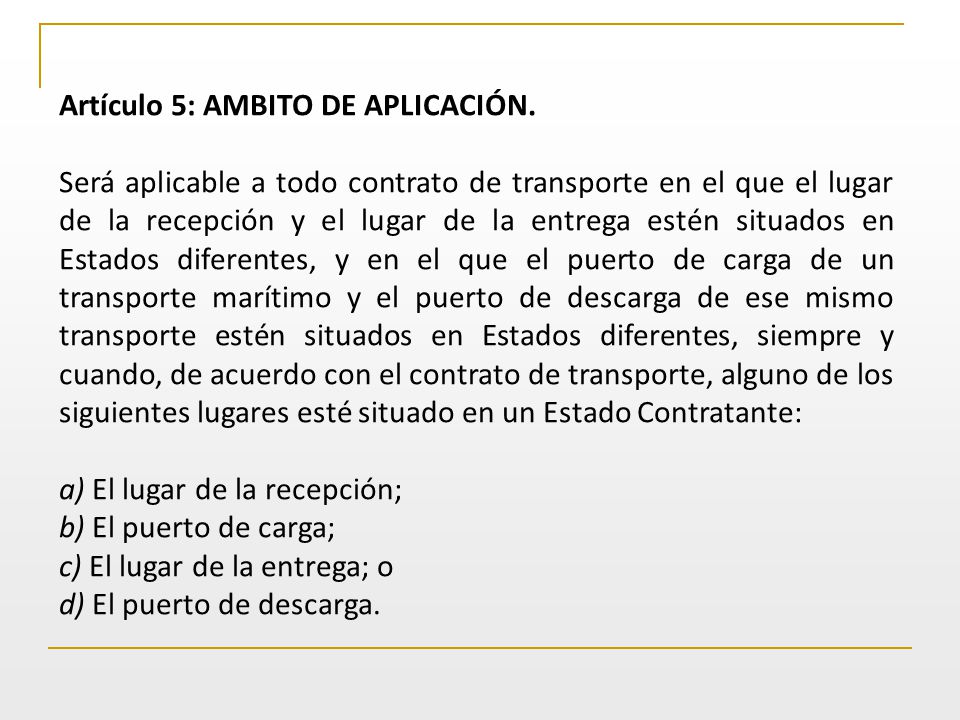 Artículo 5: AMBITO DE APLICACIÓN.

Será aplicable a todo contrato de transporte en el que el lugar de la recepción y el lugar de la entrega estén situados en Estados diferentes, y en el que el puerto de carga de un transporte marítimo y el puerto de descarga de ese mismo transporte estén situados en Estados diferentes, siempre y cuando, de acuerdo con el contrato de transporte, alguno de los siguientes lugares esté situado en un Estado Contratante:

a) El lugar de la recepción;
b) El puerto de carga;
c) El lugar de la entrega; o
d) El puerto de descarga.